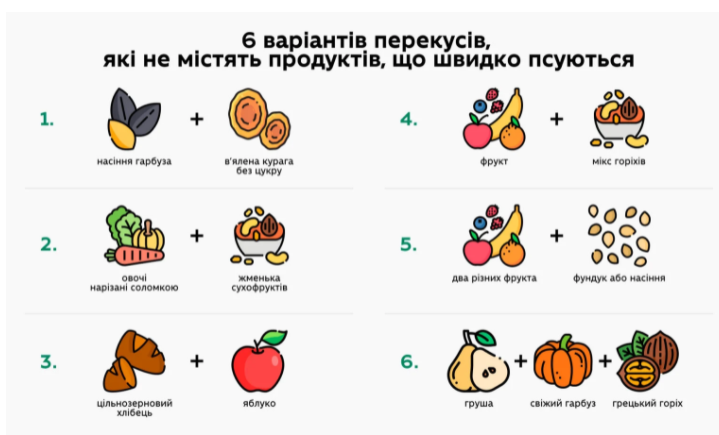 6 варіантів перекусів,
які не містять продуктів, що швидко псуються

1. насіння гарбуза + в'ялена курага без цукру

2. овочі нарізані соломкою + жменька сухофруктів

3. цільнозерновий хлібець + яблуко

4. фрукт + мікс горіхів

5. два різних фрукта + фундук або насіння

6. груша + свіжий гарбуз + грецький горіх